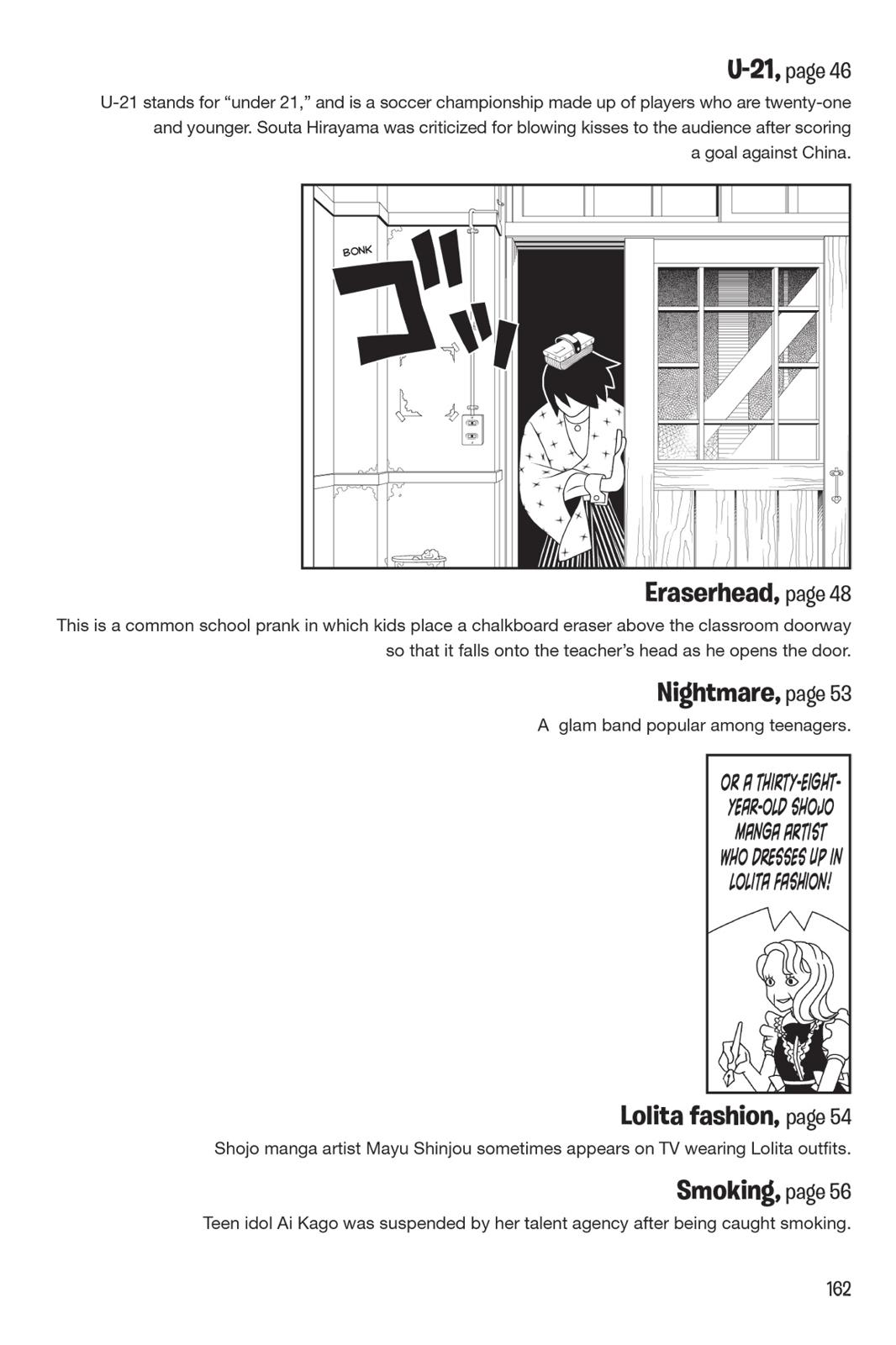 U-21, page 46
U-21 stands for “under 21,” and is a soccer championship made up of players who are twenty-one and younger. Souta Hirayama was criticized for blowing kisses to the audience after scoring a goal against China.

BONK
ゴッ

Eraserhead, page 48
This is a common school prank in which kids place a chalkboard eraser above the classroom doorway so that it falls onto the teacher’s head as he opens the door.

Nightmare, page 53
A glam band popular among teenagers.

OR A THIRTY-EIGHT-YEAR-OLD SHOJO MANGA ARTIST WHO DRESSES UP IN LOLITA FASHION!

Lolita fashion, page 54
Shojo manga artist Mayu Shinjou sometimes appears on TV wearing Lolita outfits.

Smoking, page 56
Teen idol Ai Kago was suspended by her talent agency after being caught smoking.

162